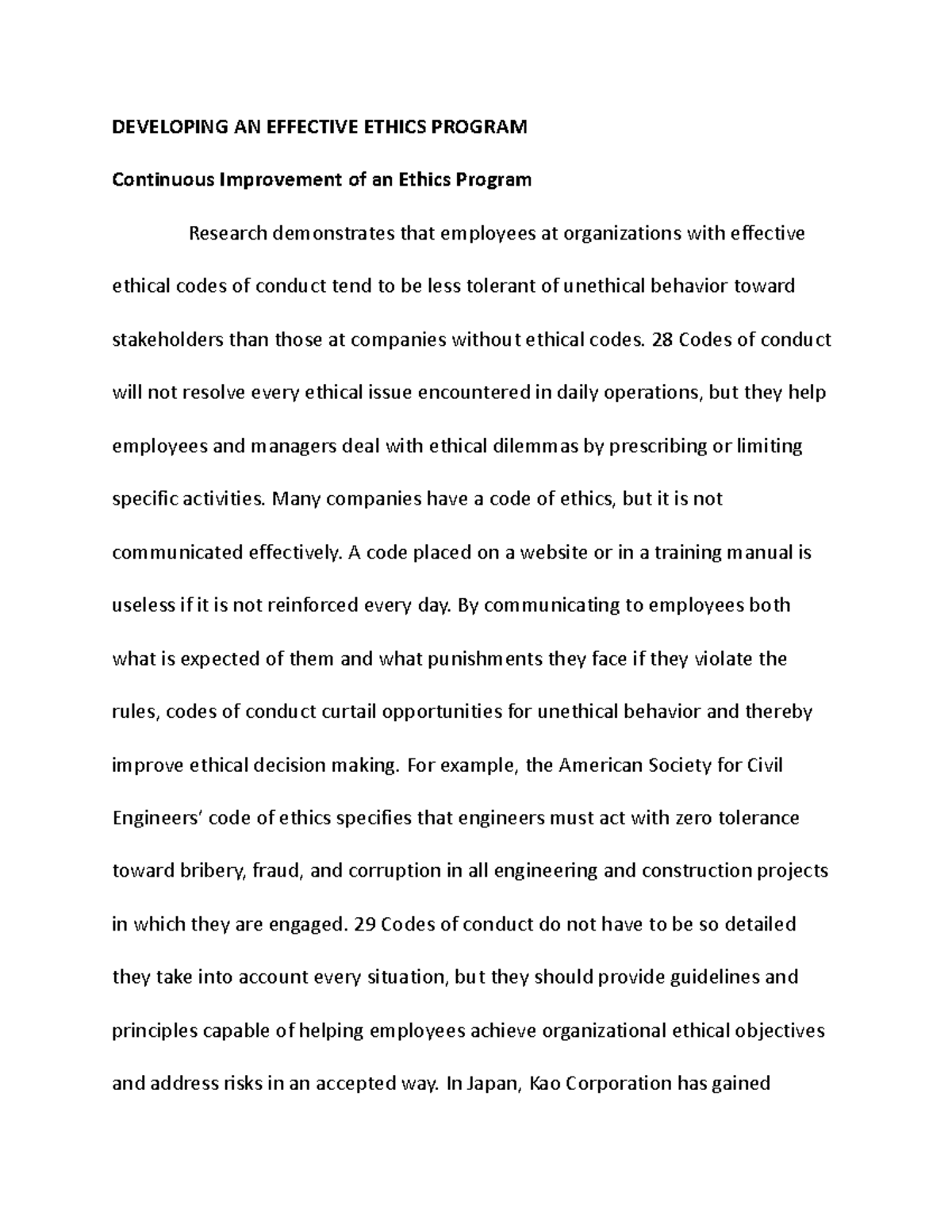 DEVELOPING AN EFFECTIVE ETHICS PROGRAM

Continuous Improvement of an Ethics Program

Research demonstrates that employees at organizations with effective ethical codes of conduct tend to be less tolerant of unethical behavior toward stakeholders than those at companies without ethical codes. 28 Codes of conduct will not resolve every ethical issue encountered in daily operations, but they help employees and managers deal with ethical dilemmas by prescribing or limiting specific activities. Many companies have a code of ethics, but it is not communicated effectively. A code placed on a website or in a training manual is useless if it is not reinforced every day. By communicating to employees both what is expected of them and what punishments they face if they violate the rules, codes of conduct curtail opportunities for unethical behavior and thereby improve ethical decision making. For example, the American Society for Civil Engineers' code of ethics specifies that engineers must act with zero tolerance toward bribery, fraud, and corruption in all engineering and construction projects in which they are engaged. 29 Codes of conduct do not have to be so detailed they take into account every situation, but they should provide guidelines and principles capable of helping employees achieve organizational ethical objectives and address risks in an accepted way. In Japan, Kao Corporation has gained